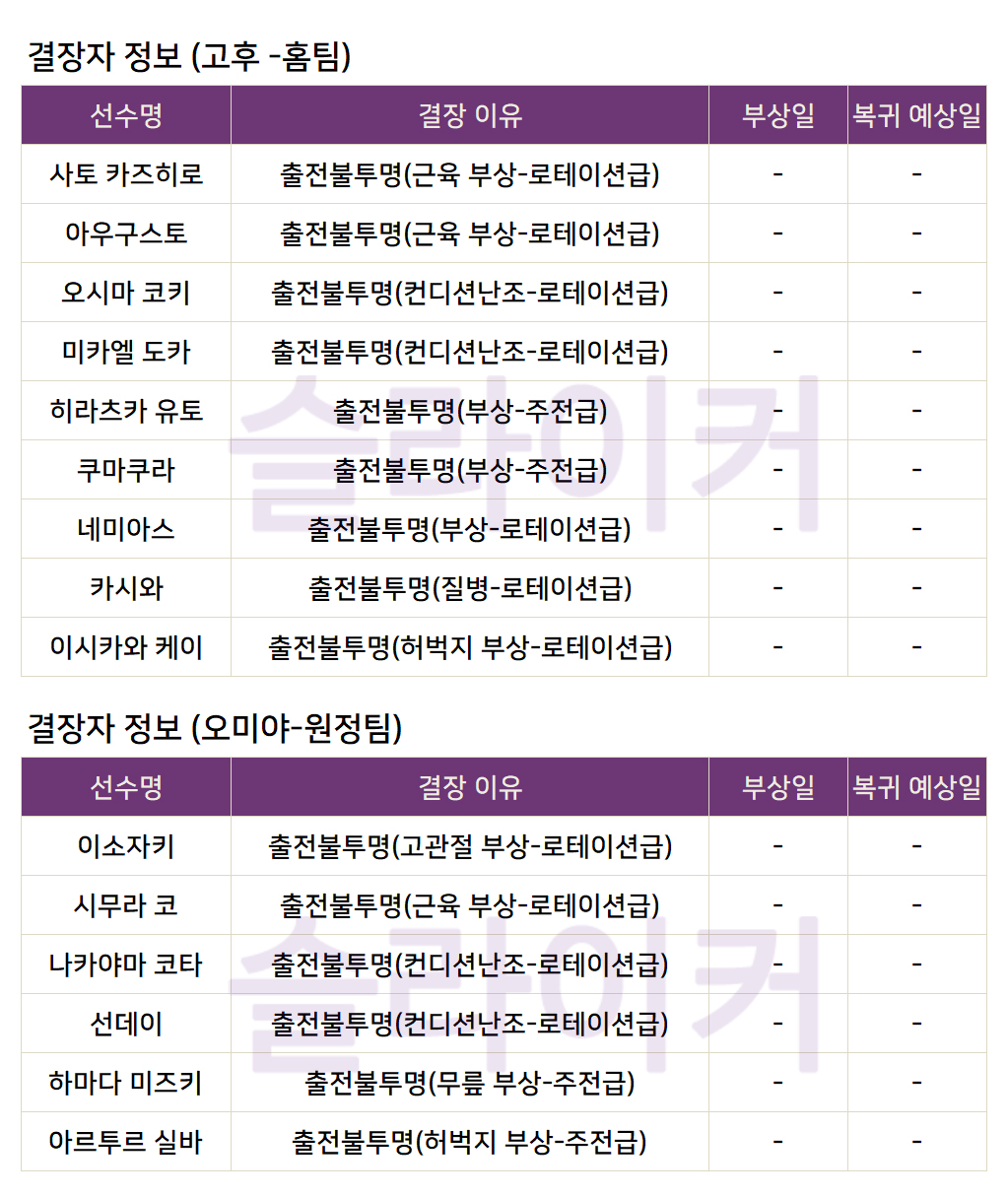 결장자 정보 (고후 -홈팀)

| 선수명 | 결장 이유 | 부상일 | 복귀 예상일 |
|---|---|---|---|
| 사토 카즈히로 | 출전불투명(근육 부상-로테이션급) | - | - |
| 아우구스토 | 출전불투명(근육 부상-로테이션급) | - | - |
| 오시마 코키 | 출전불투명(컨디션난조-로테이션급) | - | - |
| 미카엘 도카 | 출전불투명(컨디션난조-로테이션급) | - | - |
| 히라츠카 유토 | 출전불투명(부상-주전급) | - | - |
| 쿠마쿠라 | 출전불투명(부상-주전급) | - | - |
| 네미아스 | 출전불투명(부상-로테이션급) | - | - |
| 카시와 | 출전불투명(질병-로테이션급) | - | - |
| 이시카와 케이 | 출전불투명(허벅지 부상-로테이션급) | - | - |

결장자 정보 (오미야-원정팀)

| 선수명 | 결장 이유 | 부상일 | 복귀 예상일 |
|---|---|---|---|
| 이소자키 | 출전불투명(고관절 부상-로테이션급) | - | - |
| 시무라 코 | 출전불투명(근육 부상-로테이션급) | - | - |
| 나카야마 코타 | 출전불투명(컨디션난조-로테이션급) | - | - |
| 선데이 | 출전불투명(컨디션난조-로테이션급) | - | - |
| 하마다 미즈키 | 출전불투명(무릎 부상-주전급) | - | - |
| 아르투르 실바 | 출전불투명(허벅지 부상-주전급) | - | - |

슬라이커